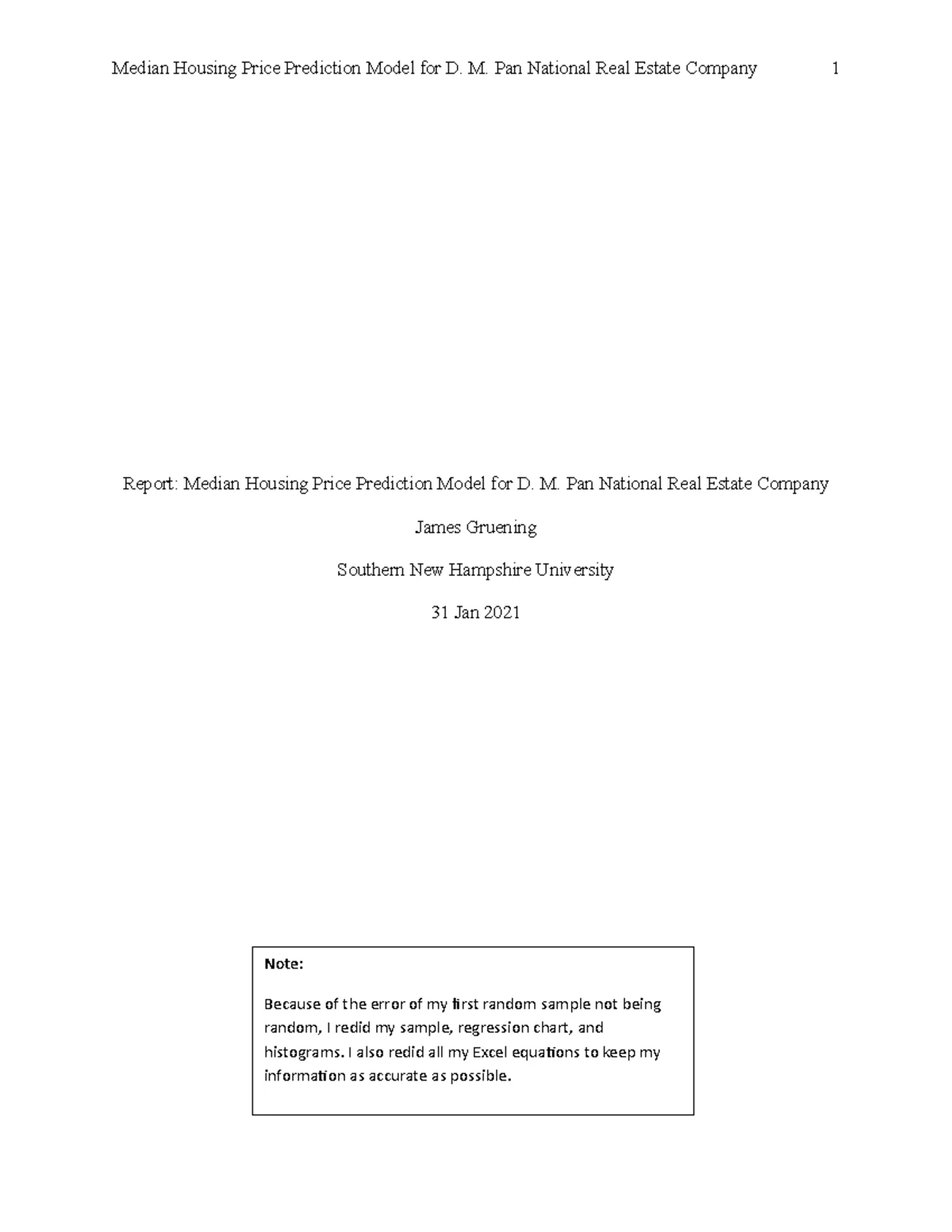 Median Housing Price Prediction Model for D. M. Pan National Real Estate Company 1

Report: Median Housing Price Prediction Model for D. M. Pan National Real Estate Company

James Gruening

Southern New Hampshire University

31 Jan 2021

Note:

Because of the error of my first random sample not being random, I redid my sample, regression chart, and histograms. I also redid all my Excel equations to keep my information as accurate as possible.